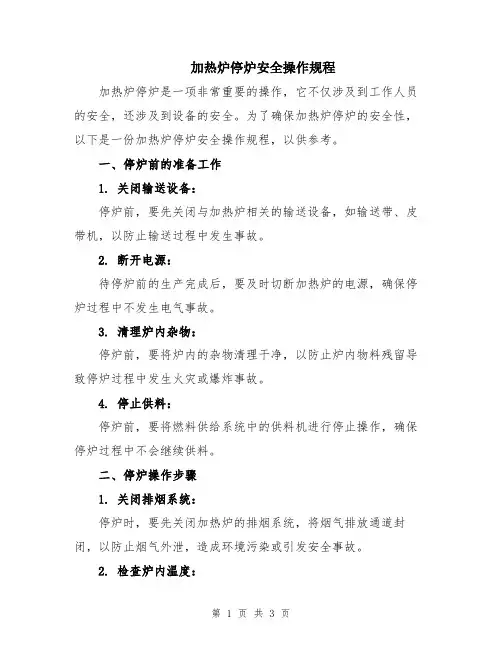 加热炉停炉安全操作规程

加热炉停炉是一项非常重要的操作，它不仅涉及到工作人员的安全，还涉及到设备的安全。为了确保加热炉停炉的安全性，以下是一份加热炉停炉安全操作规程，以供参考。

一、停炉前的准备工作

1. 关闭输送设备：

停炉前，要先关闭与加热炉相关的输送设备，如输送带、皮带机，以防止输送过程中发生事故。

2. 断开电源：

待停炉前的生产完成后，要及时切断加热炉的电源，确保停炉过程中不发生电气事故。

3. 清理炉内杂物：

停炉前，要将炉内的杂物清理干净，以防止炉内物料残留导致停炉过程中发生火灾或爆炸事故。

4. 停止供料：

停炉前，要将燃料供给系统中的供料机进行停止操作，确保停炉过程中不会继续供料。

二、停炉操作步骤

1. 关闭排烟系统：

停炉时，要先关闭加热炉的排烟系统，将烟气排放通道封闭，以防止烟气外泄，造成环境污染或引发安全事故。

2. 检查炉内温度：

第 1 页 共 3 页